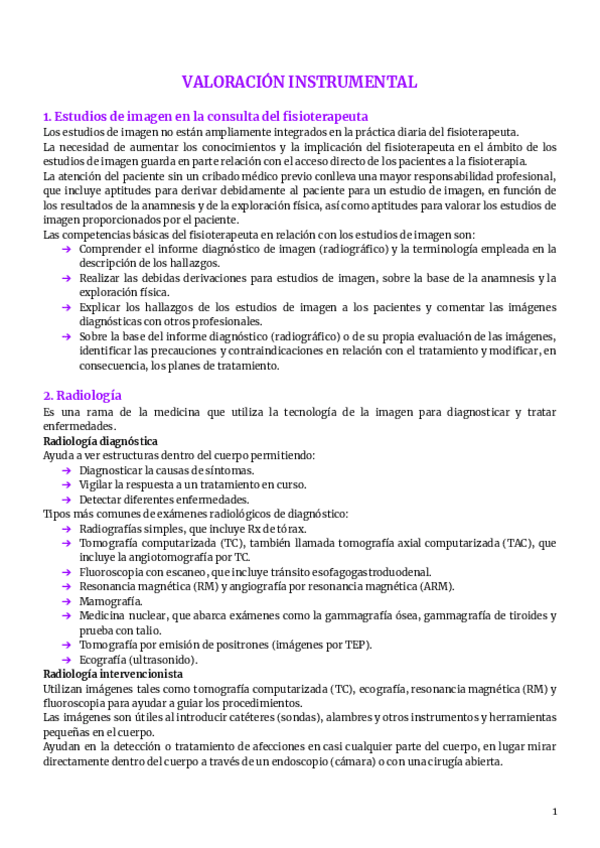 VALORACIÓN INSTRUMENTAL

1. Estudios de imagen en la consulta del fisioterapeuta

Los estudios de imagen no están ampliamente integrados en la práctica diaria del fisioterapeuta.

La necesidad de aumentar los conocimientos y la implicación del fisioterapeuta en el ámbito de los estudios de imagen guarda en parte relación con el acceso directo de los pacientes a la fisioterapia.

La atención del paciente sin un cribado médico previo conlleva una mayor responsabilidad profesional, que incluye aptitudes para derivar debidamente al paciente para un estudio de imagen, en función de los resultados de la anamnesis y de la exploración física, así como aptitudes para valorar los estudios de imagen proporcionados por el paciente.

Las competencias básicas del fisioterapeuta en relación con los estudios de imagen son:

➔ Comprender el informe diagnóstico de imagen (radiográfico) y la terminología empleada en la descripción de los hallazgos.
➔ Realizar las debidas derivaciones para estudios de imagen, sobre la base de la anamnesis y la exploración física.
➔ Explicar los hallazgos de los estudios de imagen a los pacientes y comentar las imágenes diagnósticas con otros profesionales.
➔ Sobre la base del informe diagnóstico (radiográfico) o de su propia evaluación de las imágenes, identificar las precauciones y contraindicaciones en relación con el tratamiento y modificar, en consecuencia, los planes de tratamiento.

2. Radiología

Es una rama de la medicina que utiliza la tecnología de la imagen para diagnosticar y tratar enfermedades.

Radiología diagnóstica

Ayuda a ver estructuras dentro del cuerpo permitiendo:

➔ Diagnosticar la causas de síntomas.
➔ Vigilar la respuesta a un tratamiento en curso.
➔ Detectar diferentes enfermedades.

Tipos más comunes de exámenes radiológicos de diagnóstico:

➔ Radiografías simples, que incluye Rx de tórax.
➔ Tomografía computarizada (TC), también llamada tomografía axial computarizada (TAC), que incluye la angiotomografía por TC.
➔ Fluoroscopia con escaneo, que incluye tránsito esofagogastroduodenal.
➔ Resonancia magnética (RM) y angiografía por resonancia magnética (ARM).
➔ Mamografía.
➔ Medicina nuclear, que abarca exámenes como la gammagrafía ósea, gammagrafía de tiroides y prueba con talio.
➔ Tomografía por emisión de positrones (imágenes por TEP).
➔ Ecografía (ultrasonido).

Radiología intervencionista

Utilizan imágenes tales como tomografía computarizada (TC), ecografía, resonancia magnética (RM) y fluoroscopia para ayudar a guiar los procedimientos.

Las imágenes son útiles al introducir catéteres (sondas), alambres y otros instrumentos y herramientas pequeñas en el cuerpo.

Ayudan en la detección o tratamiento de afecciones en casi cualquier parte del cuerpo, en lugar mirar directamente dentro del cuerpo a través de un endoscopio (cámara) o con una cirugía abierta.

1